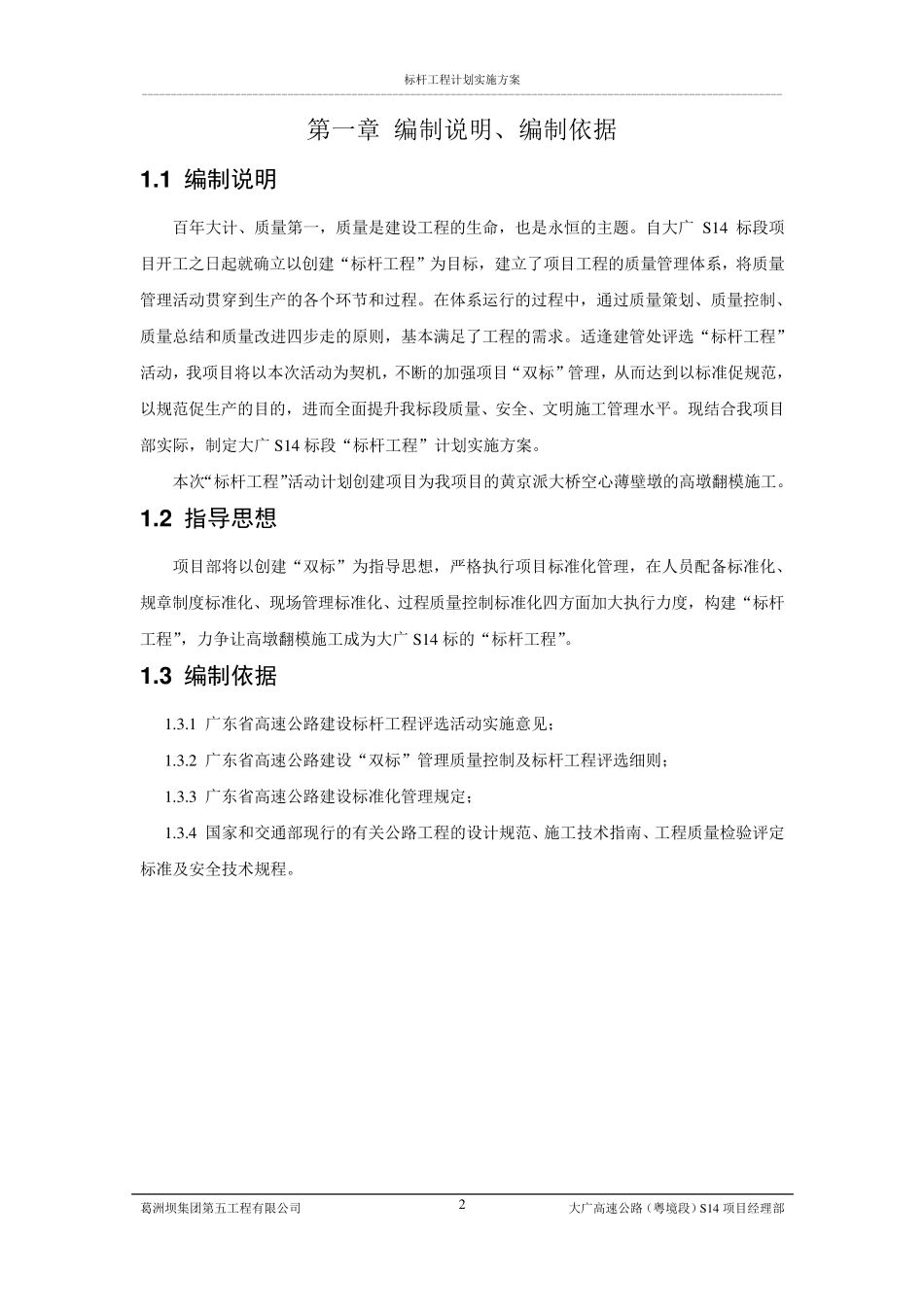 标杆工程计划实施方案

第一章 编制说明、编制依据

1.1 编制说明

百年大计、质量第一，质量是建设工程的生命，也是永恒的主题。自大广 S14 标段项目开工之日起就确立以创建“标杆工程”为目标，建立了项目工程的质量管理体系，将质量管理活动贯穿到生产的各个环节和过程。在体系运行的过程中，通过质量策划、质量控制、质量总结和质量改进四步走的原则，基本满足了工程的需求。适逢建管处评选“标杆工程”活动，我项目将以本次活动为契机，不断的加强项目“双标”管理，从而达到以标准促规范，以规范促生产的目的，进而全面提升我标段质量、安全、文明施工管理水平。现结合我项目部实际，制定大广 S14 标段“标杆工程”计划实施方案。

本次“标杆工程”活动计划创建项目为我项目的黄京派大桥空心薄壁墩的高墩翻模施工。

1.2 指导思想

项目部将以创建“双标”为指导思想，严格执行项目标准化管理，在人员配备标准化、规章制度标准化、现场管理标准化、过程质量控制标准化四方面加大执行力度，构建“标杆工程”，力争让高墩翻模施工成为大广 S14 标的“标杆工程”。

1.3 编制依据

1.3.1 广东省高速公路建设标杆工程评选活动实施意见；

1.3.2 广东省高速公路建设“双标”管理质量控制及标杆工程评选细则；

1.3.3 广东省高速公路建设标准化管理规定；

1.3.4 国家和交通部现行的有关公路工程的设计规范、施工技术指南、工程质量检验评定标准及安全技术规程。

葛洲坝集团第五工程有限公司 2 大广高速公路（粤境段）S14 项目经理部